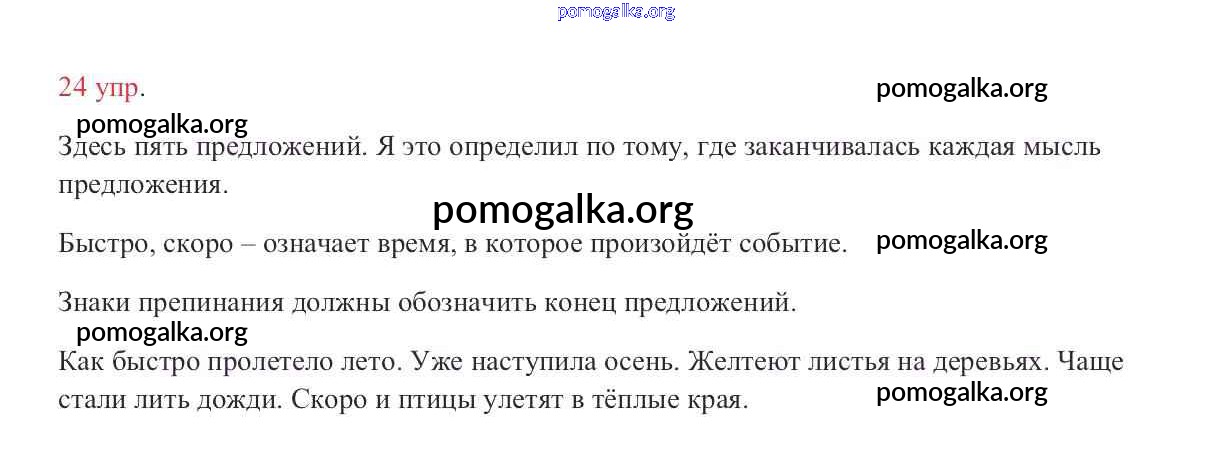 24 упр.

Здесь пять предложений. Я это определил по тому, где заканчивалась каждая мысль предложения.

Быстро, скоро – означает время, в которое произойдёт событие.

Знаки препинания должны обозначить конец предложений.

Как быстро пролетело лето. Уже наступила осень. Желтеют листья на деревьях. Чаще стали лить дожди. Скоро и птицы улетят в тёплые края.

pomogalka.org